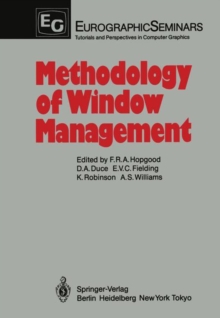 EG

EUROGRAPHICSEMINARS
Tutorials and Perspectives in Computer Graphics

Methodology of Window Management

Edited by F.R.A. Hopgood
D.A. Duce E.V.C. Fielding
K. Robinson A.S. Williams

Springer-Verlag
Berlin Heidelberg New York Tokyo